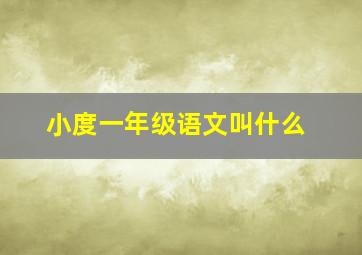 小度一年级语文叫什么